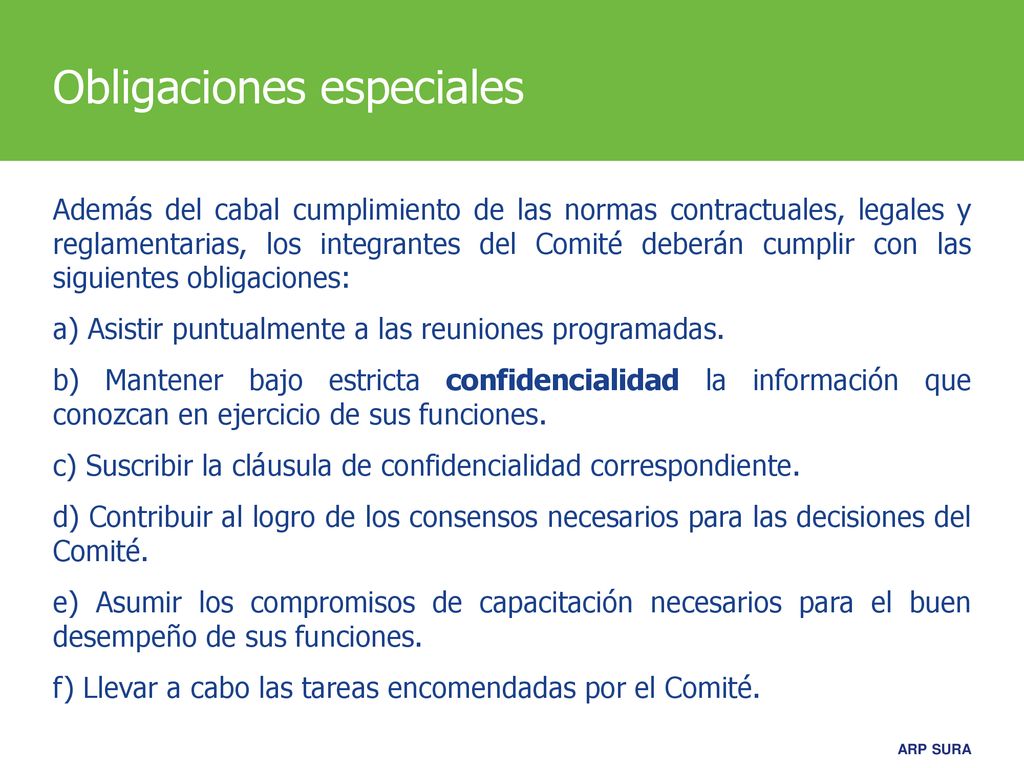 Obligaciones especiales

Además del cabal cumplimiento de las normas contractuales, legales y reglamentarias, los integrantes del Comité deberán cumplir con las siguientes obligaciones:

a) Asistir puntualmente a las reuniones programadas.

b) Mantener bajo estricta confidencialidad la información que conozcan en ejercicio de sus funciones.

c) Suscribir la cláusula de confidencialidad correspondiente.

d) Contribuir al logro de los consensos necesarios para las decisiones del Comité.

e) Asumir los compromisos de capacitación necesarios para el buen desempeño de sus funciones.

f) Llevar a cabo las tareas encomendadas por el Comité.

ARP SURA